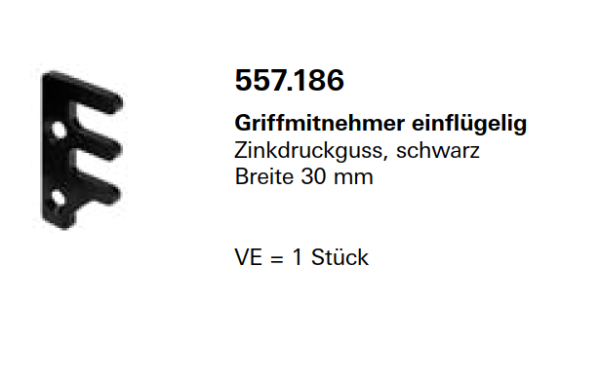 557.186

Griffmitnehmer einflügelig
Zinkdruckguss, schwarz
Breite 30 mm

VE = 1 Stück